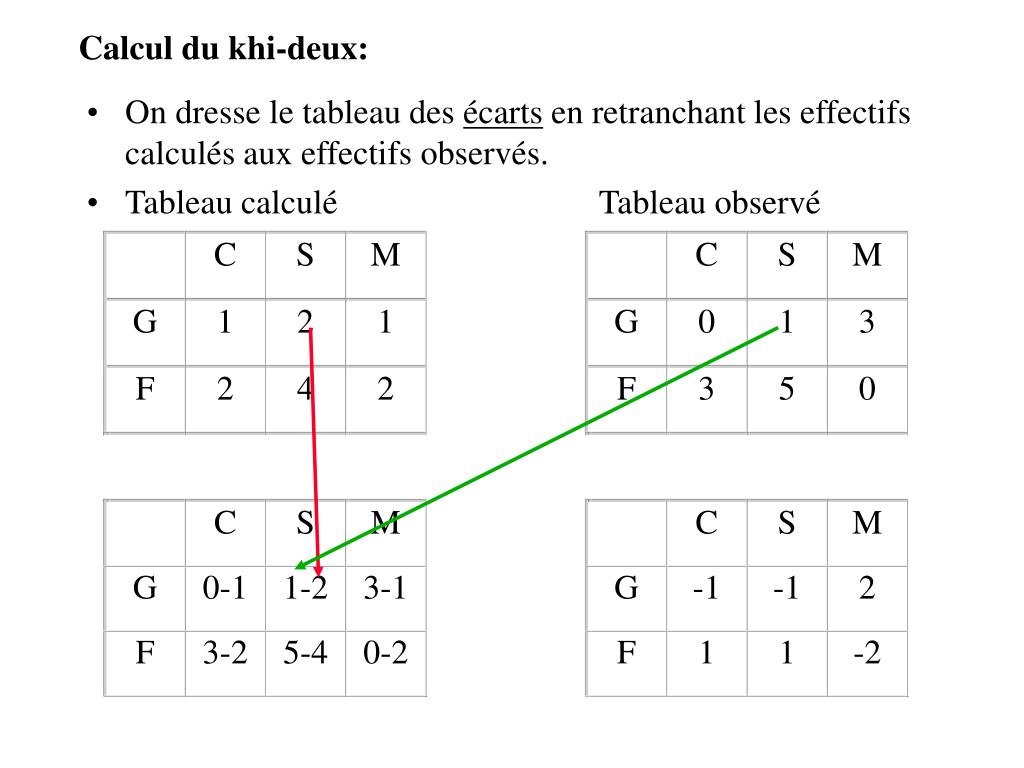 Calcul du khi-deux:

• On dresse le tableau des écarts en retranchant les effectifs calculés aux effectifs observés.

• Tableau calculé

| | C | S | M |
|---|---|---|---|
| G | 1 | 2 | 1 |
| F | 2 | 4 | 2 |

Tableau observé

| | C | S | M |
|---|---|---|---|
| G | 0 | 1 | 3 |
| F | 3 | 5 | 0 |

| | C | S | M |
|---|---|---|---|
| G | 0-1 | 1-2 | 3-1 |
| F | 3-2 | 5-4 | 0-2 |

| | C | S | M |
|---|---|---|---|
| G | -1 | -1 | 2 |
| F | 1 | 1 | -2 |